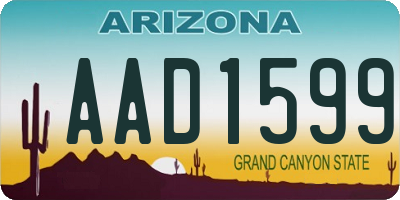 ARIZONA

AAD1599

GRAND CANYON STATE